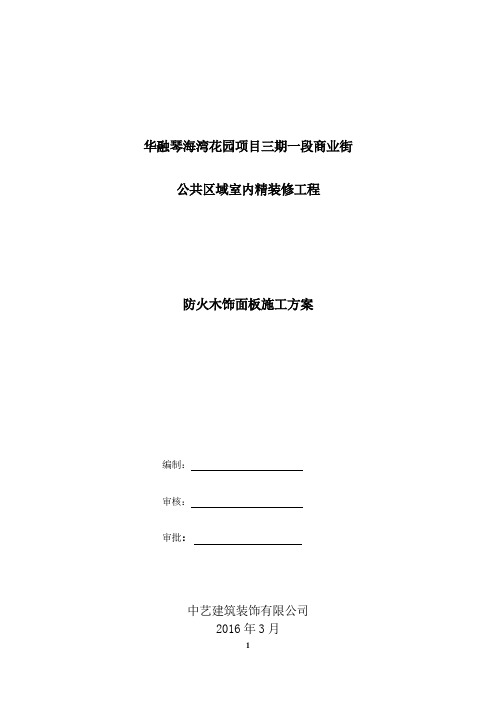 华融琴海湾花园项目三期一段商业街

公共区域室内精装修工程

防火木饰面板施工方案

编制：

审核：

审批：

中艺建筑装饰有限公司
2016 年 3 月

1